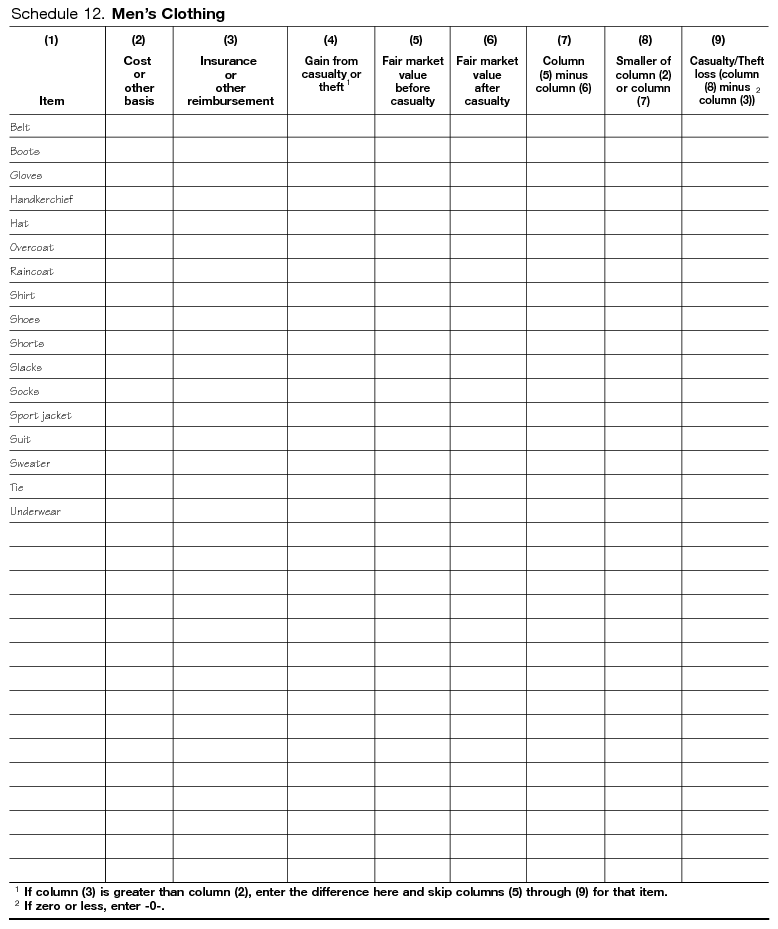 Schedule 12. **Men's Clothing**

| (1) Item | (2) Cost or other basis | (3) Insurance or other reimbursement | (4) Gain from casualty or theft $^1$ | (5) Fair market value before casualty | (6) Fair market value after casualty | (7) Column (5) minus column (6) | (8) Smaller of column (2) or column (7) | (9) Casualty/Theft loss (column (8) minus column (3)) $^2$ |
|---|---|---|---|---|---|---|---|---|
| Belt | | | | | | | | |
| Boots | | | | | | | | |
| Gloves | | | | | | | | |
| Handkerchief | | | | | | | | |
| Hat | | | | | | | | |
| Overcoat | | | | | | | | |
| Raincoat | | | | | | | | |
| Shirt | | | | | | | | |
| Shoes | | | | | | | | |
| Shorts | | | | | | | | |
| Slacks | | | | | | | | |
| Socks | | | | | | | | |
| Sport jacket | | | | | | | | |
| Suit | | | | | | | | |
| Sweater | | | | | | | | |
| Tie | | | | | | | | |
| Underwear | | | | | | | | |
| | | | | | | | | |
| | | | | | | | | |
| | | | | | | | | |
| | | | | | | | | |
| | | | | | | | | |
| | | | | | | | | |
| | | | | | | | | |
| | | | | | | | | |
| | | | | | | | | |
| | | | | | | | | |
| | | | | | | | | |
| | | | | | | | | |
| | | | | | | | | |
| | | | | | | | | |
| | | | | | | | | |

$^1$ If column (3) is greater than column (2), enter the difference here and skip columns (5) through (9) for that item.
$^2$ If zero or less, enter -0-.